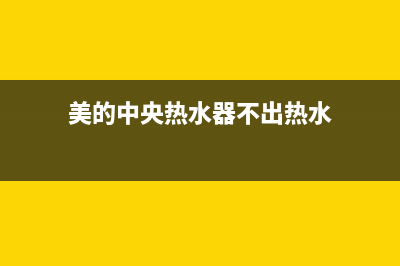 美的中央热水器不出热水